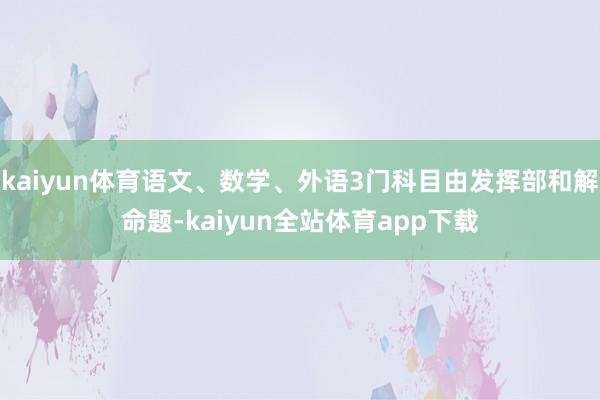 kaiyun体育语文、数学、外语3门科目由发挥部和解命题-kaiyun全站体育app下载